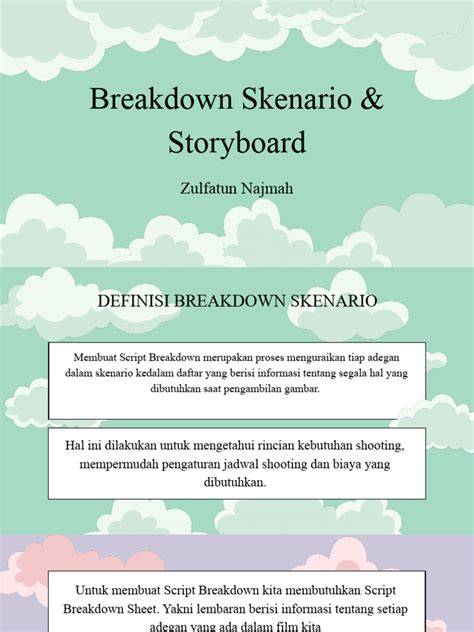 Breakdown Skenario & Storyboard

Zulfatun Najmah

DEFINISI BREAKDOWN SKENARIO

Membuat Script Breakdown merupakan proses menguraikan tiap adegan dalam skenario kedalam daftar yang berisi informasi tentang segala hal yang dibutuhkan saat pengambilan gambar.

Hal ini dilakukan untuk mengetahui rincian kebutuhan shooting, mempermudah pengaturan jadwal shooting dan biaya yang dibutuhkan.

Untuk membuat Script Breakdown kita membutuhkan Script Breakdown Sheet. Yakni lembaran berisi informasi tentang setiap adegan yang ada dalam film kita